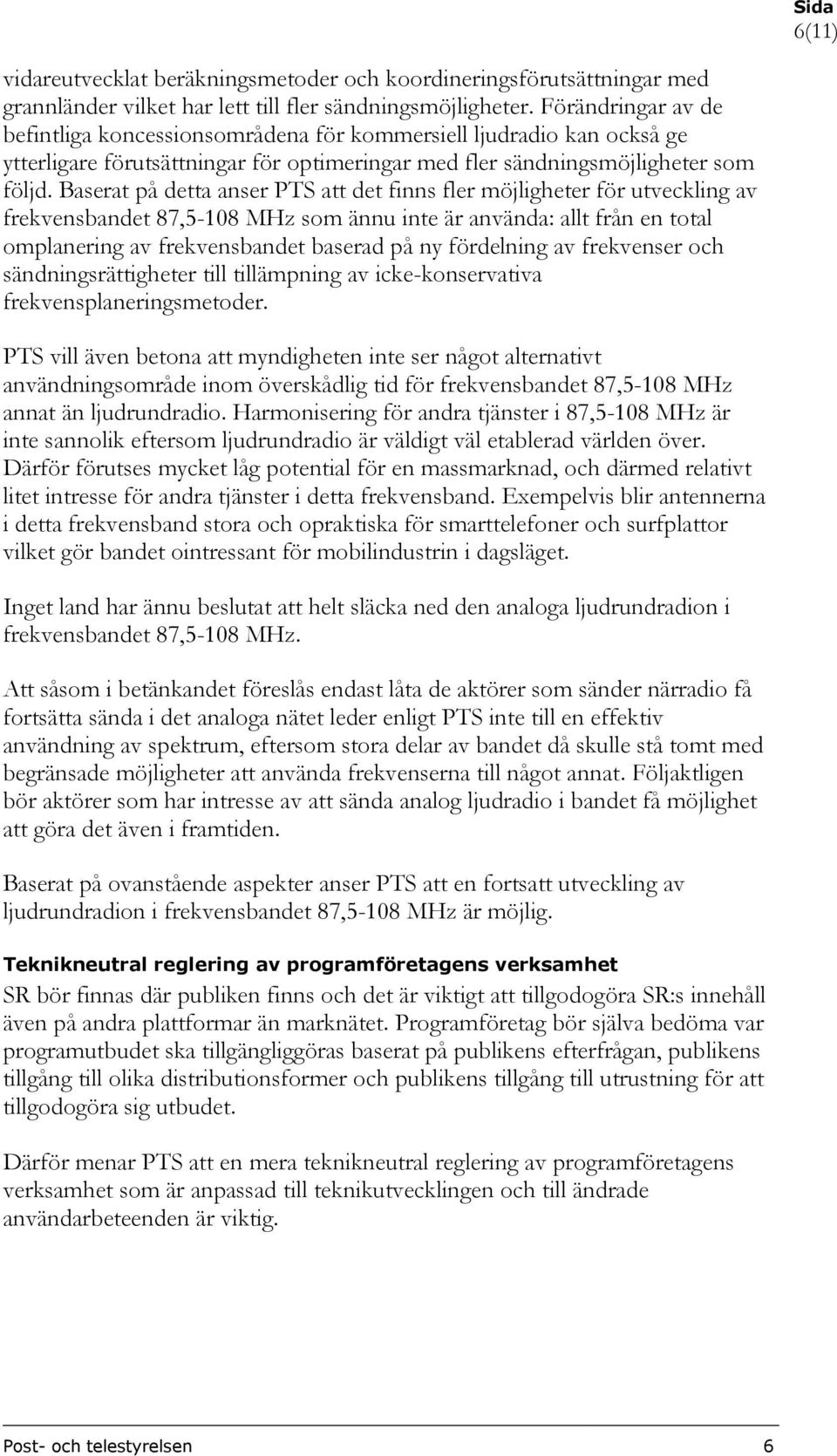 Sida
6(11)

vidareutvecklat beräkningsmetoder och koordineringsförutsättningar med grannländer vilket har lett till fler sändningsmöjligheter. Förändringar av de befintliga koncessionsområdena för kommersiell ljudradio kan också ge ytterligare förutsättningar för optimeringar med fler sändningsmöjligheter som följd. Baserat på detta anser PTS att det finns fler möjligheter för utveckling av frekvensbandet 87,5-108 MHz som ännu inte är använda: allt från en total omplanering av frekvensbandet baserad på ny fördelning av frekvenser och sändningsrättigheter till tillämpning av icke-konservativa frekvensplaneringsmetoder.

PTS vill även betona att myndigheten inte ser något alternativt användningsområde inom överskådlig tid för frekvensbandet 87,5-108 MHz annat än ljudrundradio. Harmonisering för andra tjänster i 87,5-108 MHz är inte sannolik eftersom ljudrundradio är väldigt väl etablerad världen över. Därför förutses mycket låg potential för en massmarknad, och därmed relativt litet intresse för andra tjänster i detta frekvensband. Exempelvis blir antennerna i detta frekvensband stora och opraktiska för smarttelefoner och surfplattor vilket gör bandet ointressant för mobilindustrin i dagsläget.

Inget land har ännu beslutat att helt släcka ned den analoga ljudrundradion i frekvensbandet 87,5-108 MHz.

Att såsom i betänkandet föreslås endast låta de aktörer som sänder närradio få fortsätta sända i det analoga nätet leder enligt PTS inte till en effektiv användning av spektrum, eftersom stora delar av bandet då skulle stå tomt med begränsade möjligheter att använda frekvenserna till något annat. Följaktligen bör aktörer som har intresse av att sända analog ljudradio i bandet få möjlighet att göra det även i framtiden.

Baserat på ovanstående aspekter anser PTS att en fortsatt utveckling av ljudrundradion i frekvensbandet 87,5-108 MHz är möjlig.

Teknikneutral reglering av programföretagens verksamhet
SR bör finnas där publiken finns och det är viktigt att tillgodogöra SR:s innehåll även på andra plattformar än marknätet. Programföretag bör själva bedöma var programutbudet ska tillgängliggöras baserat på publikens efterfrågan, publikens tillgång till olika distributionsformer och publikens tillgång till utrustning för att tillgodogöra sig utbudet.

Därför menar PTS att en mera teknikneutral reglering av programföretagens verksamhet som är anpassad till teknikutvecklingen och till ändrade användarbeteenden är viktig.

Post- och telestyrelsen 6